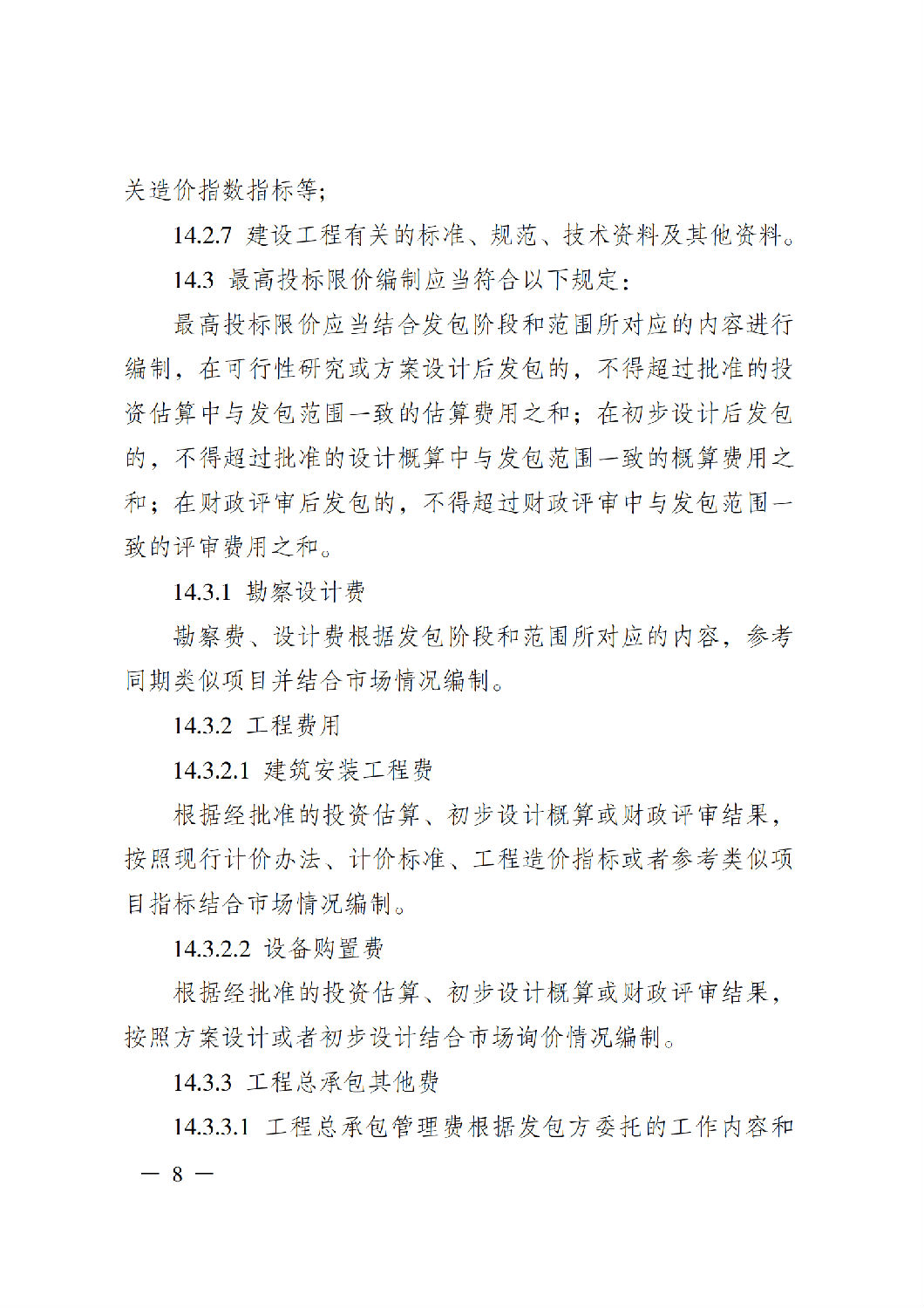 关造价指数指标等;

14.2.7 建设工程有关的标准、规范、技术资料及其他资料。

14.3 最高投标限价编制应当符合以下规定:

最高投标限价应当结合发包阶段和范围所对应的内容进行编制,在可行性研究或方案设计后发包的,不得超过批准的投资估算中与发包范围一致的估算费用之和;在初步设计后发包的,不得超过批准的设计概算中与发包范围一致的概算费用之和;在财政评审后发包的,不得超过财政评审中与发包范围一致的评审费用之和。

14.3.1 勘察设计费

勘察费、设计费根据发包阶段和范围所对应的内容,参考同期类似项目并结合市场情况编制。

14.3.2 工程费用

14.3.2.1 建筑安装工程费

根据经批准的投资估算、初步设计概算或财政评审结果,按照现行计价办法、计价标准、工程造价指标或者参考类似项目指标结合市场情况编制。

14.3.2.2 设备购置费

根据经批准的投资估算、初步设计概算或财政评审结果,按照方案设计或者初步设计结合市场询价情况编制。

14.3.3 工程总承包其他费

14.3.3.1 工程总承包管理费根据发包方委托的工作内容和

— 8 —